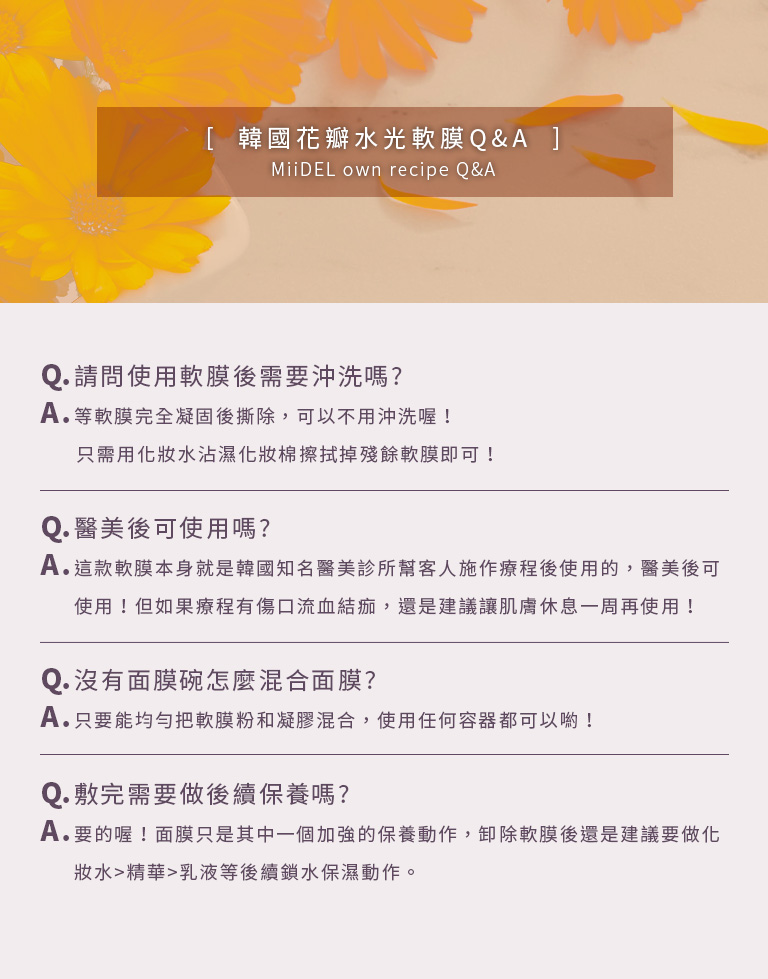 [ 韓國花瓣水光軟膜Q&A ]
MiiDEL own recipe Q&A

Q. 請問使用軟膜後需要沖洗嗎?
A. 等軟膜完全凝固後撕除，可以不用沖洗喔！
只需用化妝水沾濕化妝棉擦拭掉殘餘軟膜即可！

Q. 醫美後可使用嗎?
A. 這款軟膜本身就是韓國知名醫美診所幫客人施作療程後使用的，醫美後可使用！但如果療程有傷口流血結痂，還是建議讓肌膚休息一周再使用！

Q. 沒有面膜碗怎麼混合面膜?
A. 只要能均勻把軟膜粉和凝膠混合，使用任何容器都可以喲！

Q. 敷完需要做後續保養嗎?
A. 要的喔！面膜只是其中一個加強的保養動作，卸除軟膜後還是建議要做化妝水>精華>乳液等後續鎖水保濕動作。